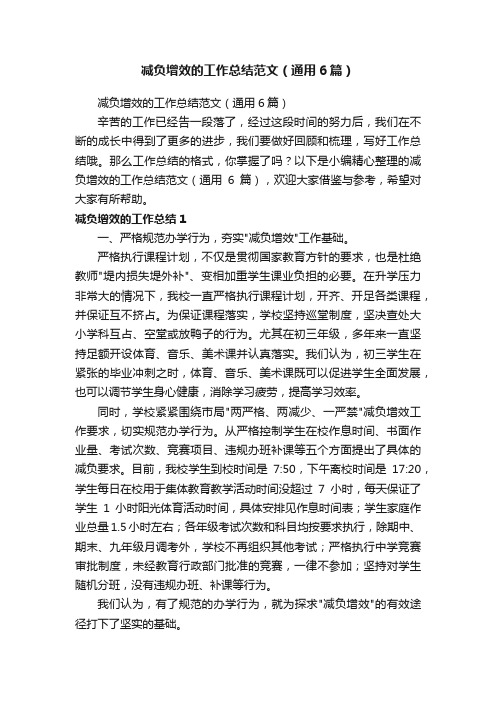 减负增效的工作总结范文（通用6篇）

减负增效的工作总结范文（通用6篇）

辛苦的工作已经告一段落了，经过这段时间的努力后，我们在不断的成长中得到了更多的进步，我们要做好回顾和梳理，写好工作总结哦。那么工作总结的格式，你掌握了吗？以下是小编精心整理的减负增效的工作总结范文（通用 6 篇），欢迎大家借鉴与参考，希望对大家有所帮助。

减负增效的工作总结1

一、严格规范办学行为，夯实"减负增效"工作基础。

严格执行课程计划，不仅是贯彻国家教育方针的要求，也是杜绝教师"堤内损失堤外补"、变相加重学生课业负担的必要。在升学压力非常大的情况下，我校一直严格执行课程计划，开齐、开足各类课程，并保证互不挤占。为保证课程落实，学校坚持巡堂制度，坚决查处大小学科互占、空堂或放鸭子的行为。尤其在初三年级，多年来一直坚持足额开设体育、音乐、美术课并认真落实。我们认为，初三学生在紧张的毕业冲刺之时，体育、音乐、美术课既可以促进学生全面发展，也可以调节学生身心健康，消除学习疲劳，提高学习效率。

同时，学校紧紧围绕市局"两严格、两减少、一严禁"减负增效工作要求，切实规范办学行为。从严格控制学生在校作息时间、书面作业量、考试次数、竞赛项目、违规办班补课等五个方面提出了具体的减负要求。目前，我校学生到校时间是 7:50，下午离校时间是 17:20，学生每日在校用于集体教育教学活动时间没超过 7 小时，每天保证了学生 1 小时阳光体育活动时间，具体安排见作息时间表；学生家庭作业总量1.5小时左右；各年级考试次数和科目均按要求执行，除期中、期末、九年级月调考外，学校不再组织其他考试；严格执行中学竞赛审批制度，未经教育行政部门批准的竞赛，一律不参加；坚持对学生随机分班，没有违规办班、补课等行为。

我们认为，有了规范的办学行为，就为探求"减负增效"的有效途径打下了坚实的基础。